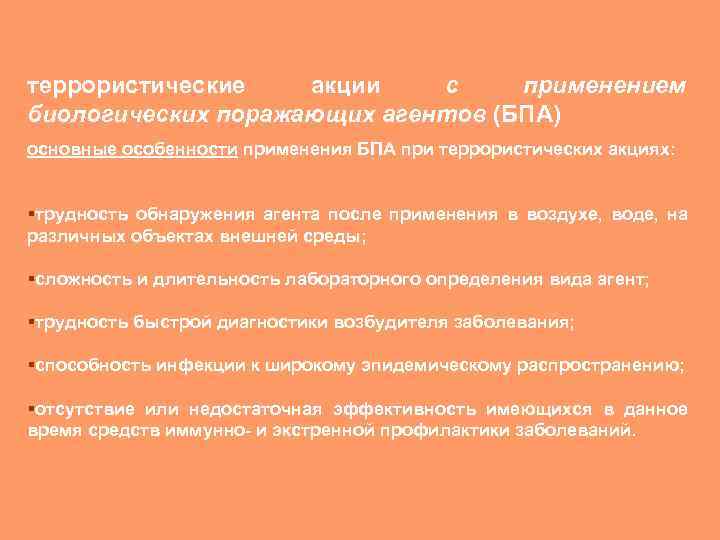 террористические акции с применением биологических поражающих агентов (БПА)

основные особенности применения БПА при террористических акциях:

▪трудность обнаружения агента после применения в воздухе, воде, на различных объектах внешней среды;

▪сложность и длительность лабораторного определения вида агент;

▪трудность быстрой диагностики возбудителя заболевания;

▪способность инфекции к широкому эпидемическому распространению;

▪отсутствие или недостаточная эффективность имеющихся в данное время средств иммунно- и экстренной профилактики заболеваний.